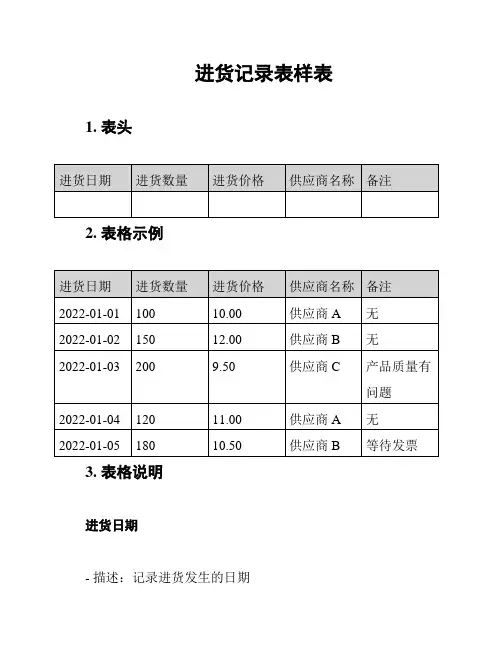 进货记录表样表

1. 表头

| 进货日期 | 进货数量 | 进货价格 | 供应商名称 | 备注 |
|---|---|---|---|---|
| | | | | |

2. 表格示例

| 进货日期 | 进货数量 | 进货价格 | 供应商名称 | 备注 |
|---|---|---|---|---|
| 2022-01-01 | 100 | 10.00 | 供应商 A | 无 |
| 2022-01-02 | 150 | 12.00 | 供应商 B | 无 |
| 2022-01-03 | 200 | 9.50 | 供应商 C | 产品质量有问题 |
| 2022-01-04 | 120 | 11.00 | 供应商 A | 无 |
| 2022-01-05 | 180 | 10.50 | 供应商 B | 等待发票 |

3. 表格说明

进货日期

- 描述：记录进货发生的日期